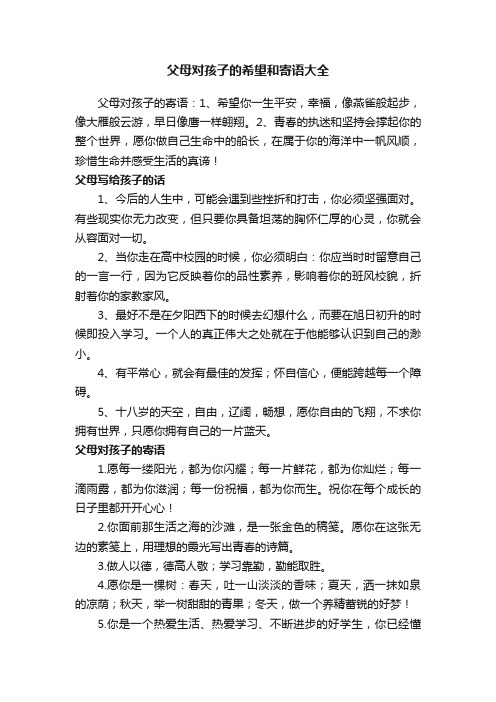 父母对孩子的希望和寄语大全

父母对孩子的寄语：1、希望你一生平安，幸福，像燕雀般起步，像大雁般云游，早日像鹰一样翱翔。2、青春的执迷和坚持会撑起你的整个世界，愿你做自己生命中的船长，在属于你的海洋中一帆风顺，珍惜生命并感受生活的真谛！

父母写给孩子的话

1、今后的人生中，可能会遇到些挫折和打击，你必须坚强面对。有些现实你无力改变，但只要你具备坦荡的胸怀仁厚的心灵，你就会从容面对一切。

2、当你走在高中校园的时候，你必须明白：你应当时时留意自己的一言一行，因为它反映着你的品性素养，影响着你的班风校貌，折射着你的家教家风。

3、最好不是在夕阳西下的时候去幻想什么，而要在旭日初升的时候即投入学习。一个人的真正伟大之处就在于他能够认识到自己的渺小。

4、有平常心，就会有最佳的发挥；怀自信心，便能跨越每一个障碍。

5、十八岁的天空，自由，辽阔，畅想，愿你自由的飞翔，不求你拥有世界，只愿你拥有自己的一片蓝天。

父母对孩子的寄语

1.愿每一缕阳光，都为你闪耀；每一片鲜花，都为你灿烂；每一滴雨露，都为你滋润；每一份祝福，都为你而生。祝你在每个成长的日子里都开开心心！

2.你面前那生活之海的沙滩，是一张金色的稿笺。愿你在这张无边的素笺上，用理想的霞光写出青春的诗篇。

3.做人以德，德高人敬；学习靠勤，勤能取胜。

4.愿你是一棵树：春天，吐一山淡淡的香味；夏天，洒一抹如泉的凉荫；秋天，举一树甜甜的青果；冬天，做一个养精蓄锐的好梦！

5.你是一个热爱生活、热爱学习、不断进步的好学生，你已经懂